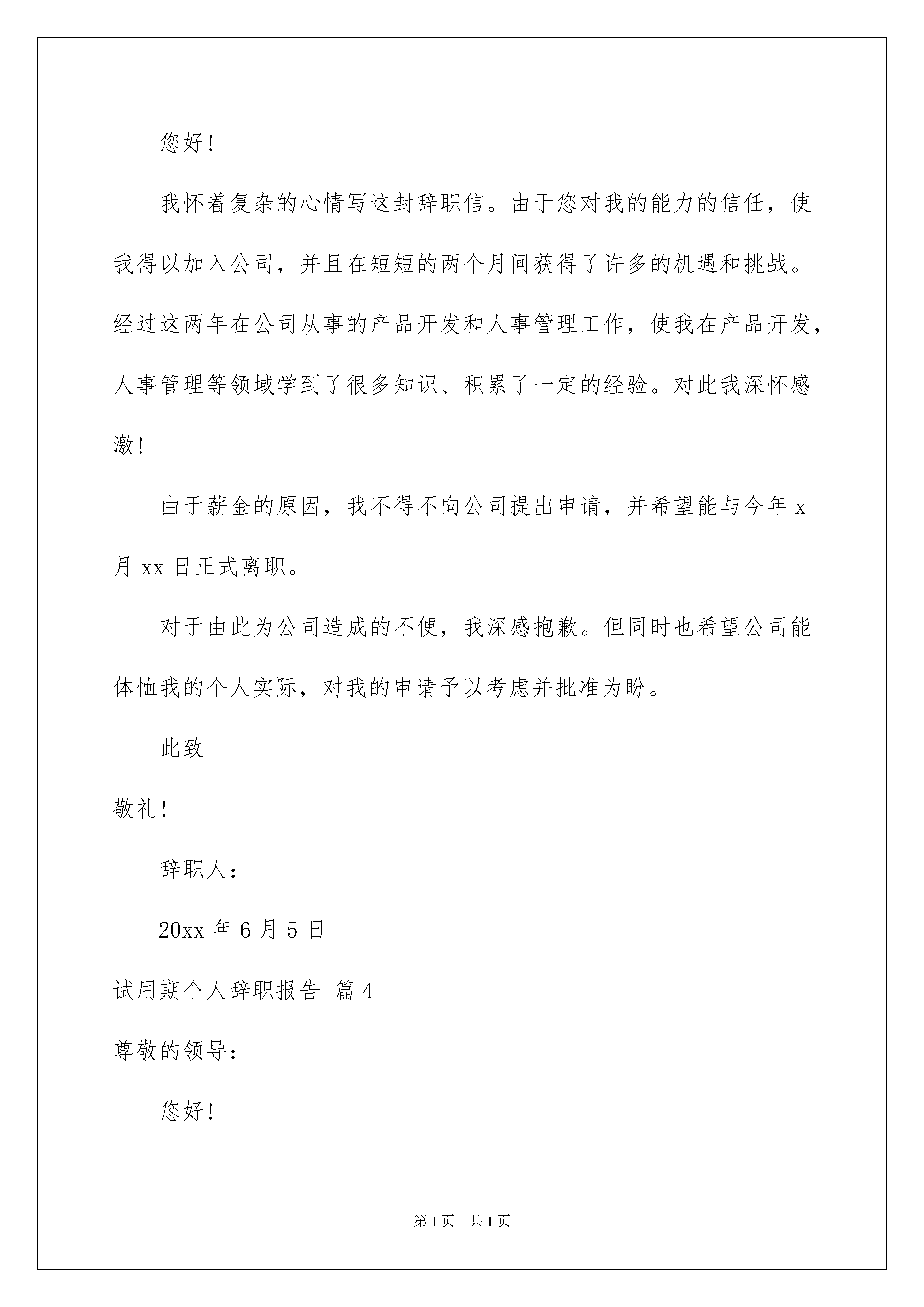 您好!

我怀着复杂的心情写这封辞职信。由于您对我的能力的信任，使我得以加入公司，并且在短短的两个月间获得了许多的机遇和挑战。经过这两年在公司从事的产品开发和人事管理工作，使我在产品开发，人事管理等领域学到了很多知识、积累了一定的经验。对此我深怀感激!

由于薪金的原因，我不得不向公司提出申请，并希望能与今年 x 月 xx 日正式离职。

对于由此为公司造成的不便，我深感抱歉。但同时也希望公司能体恤我的个人实际，对我的申请予以考虑并批准为盼。

此致

敬礼!

辞职人:

20xx 年 6 月 5 日

试用期个人辞职报告 篇 4

尊敬的领导:

您好!

第 1 页 共 1 页